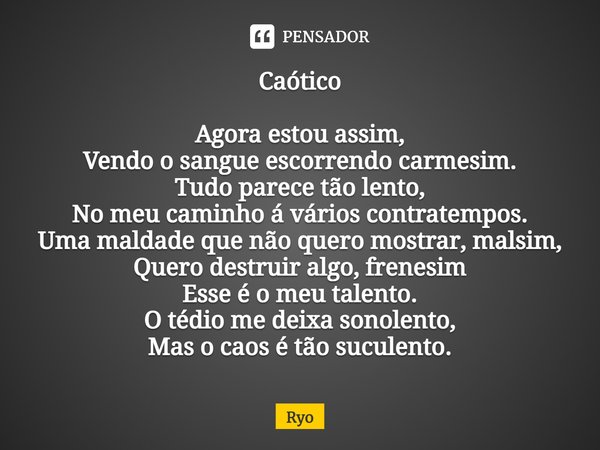 PENSADOR

Caótico

Agora estou assim,
Vendo o sangue escorrendo carmesim.
Tudo parece tão lento,
No meu caminho á vários contratempos.
Uma maldade que não quero mostrar, malsim,
Quero destruir algo, frenesim
Esse é o meu talento.
O tédio me deixa sonolento,
Mas o caos é tão suculento.

Ryo